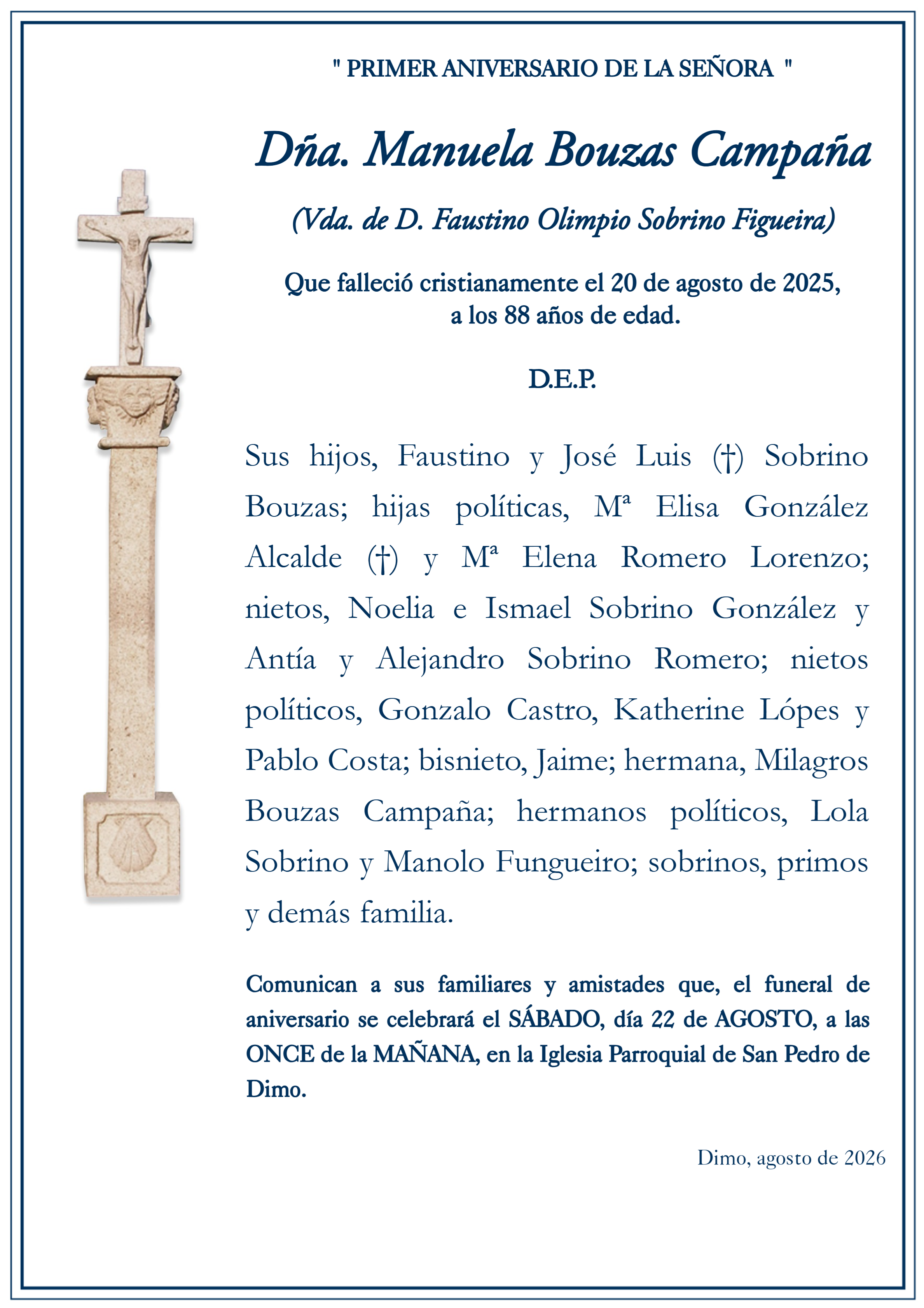 " PRIMER ANIVERSARIO DE LA SEÑORA "

Dña. Manuela Bouzas Campaña

(Vda. de D. Faustino Olimpio Sobrino Figueira)

Que falleció cristianamente el 20 de agosto de 2025, a los 88 años de edad.

D.E.P.

Sus hijos, Faustino y José Luis (†) Sobrino Bouzas; hijas políticas, Mª Elisa González Alcalde (†) y Mª Elena Romero Lorenzo; nietos, Noelia e Ismael Sobrino González y Antía y Alejandro Sobrino Romero; nietos políticos, Gonzalo Castro, Katherine Lópes y Pablo Costa; bisnieto, Jaime; hermana, Milagros Bouzas Campaña; hermanos políticos, Lola Sobrino y Manolo Fungueiro; sobrinos, primos y demás familia.

Comunican a sus familiares y amistades que, el funeral de aniversario se celebrará el SÁBADO, día 22 de AGOSTO, a las ONCE de la MAÑANA, en la Iglesia Parroquial de San Pedro de Dimo.

Dimo, agosto de 2026